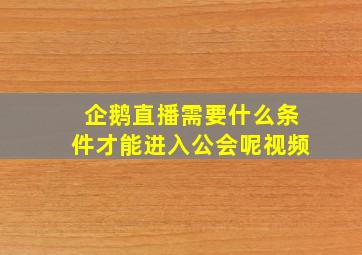 企鹅直播需要什么条件才能进入公会呢视频